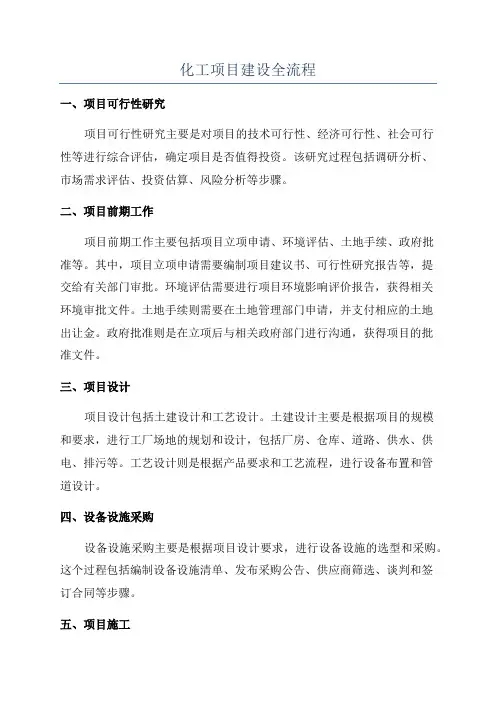 化工项目建设全流程

一、项目可行性研究

项目可行性研究主要是对项目的技术可行性、经济可行性、社会可行性等进行综合评估，确定项目是否值得投资。该研究过程包括调研分析、市场需求评估、投资估算、风险分析等步骤。

二、项目前期工作

项目前期工作主要包括项目立项申请、环境评估、土地手续、政府批准等。其中，项目立项申请需要编制项目建议书、可行性研究报告等，提交给有关部门审批。环境评估需要进行项目环境影响评价报告，获得相关环境审批文件。土地手续则需要在土地管理部门申请，并支付相应的土地出让金。政府批准则是在立项后与相关政府部门进行沟通，获得项目的批准文件。

三、项目设计

项目设计包括土建设计和工艺设计。土建设计主要是根据项目的规模和要求，进行工厂场地的规划和设计，包括厂房、仓库、道路、供水、供电、排污等。工艺设计则是根据产品要求和工艺流程，进行设备布置和管道设计。

四、设备设施采购

设备设施采购主要是根据项目设计要求，进行设备设施的选型和采购。这个过程包括编制设备设施清单、发布采购公告、供应商筛选、谈判和签订合同等步骤。

五、项目施工